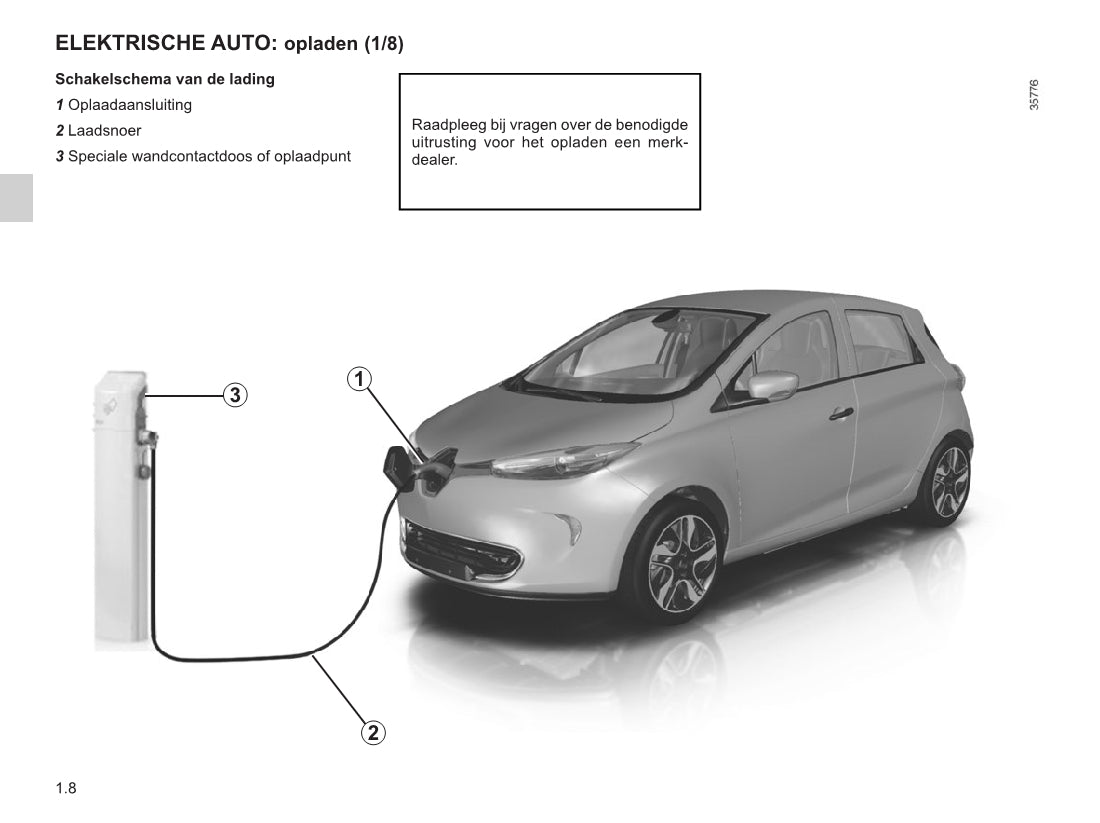 ELEKTRISCHE AUTO: opladen (1/8)

Schakelschema van de lading

1 Oplaadaansluiting

2 Laadsnoer

3 Speciale wandcontactdoos of oplaadpunt

Raadpleeg bij vragen over de benodigde uitrusting voor het opladen een merkdealer.

35776

3

1

2

1.8